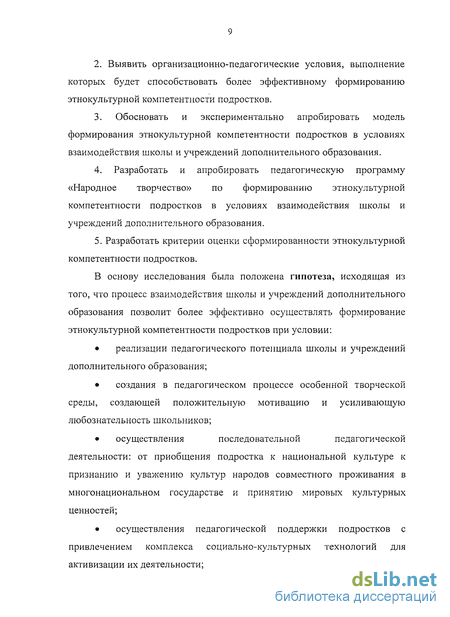 9

2. Выявить организационно-педагогические условия, выполнение которых будет способствовать более эффективному формированию этнокультурной компетентности подростков.

3. Обосновать и экспериментально апробировать модель формирования этнокультурной компетентности подростков в условиях взаимодействия школы и учреждений дополнительного образования.

4. Разработать и апробировать педагогическую программу «Народное творчество» по формированию этнокультурной компетентности подростков в условиях взаимодействия школы и учреждений дополнительного образования.

5. Разработать критерии оценки сформированности этнокультурной компетентности подростков.

В основу исследования была положена гипотеза, исходящая из того, что процесс взаимодействия школы и учреждений дополнительного образования позволит более эффективно осуществлять формирование этнокультурной компетентности подростков при условии:

• реализации педагогического потенциала школы и учреждений дополнительного образования;

• создания в педагогическом процессе особенной творческой среды, создающей положительную мотивацию и усиливающую любознательность школьников;

• осуществления последовательной педагогической деятельности: от приобщения подростка к национальной культуре к признанию и уважению культур народов совместного проживания в многонациональном государстве и принятию мировых культурных ценностей;

• осуществления педагогической поддержки подростков с привлечением комплекса социально-культурных технологий для активизации их деятельности;

dsLib.net
библиотека диссертаций